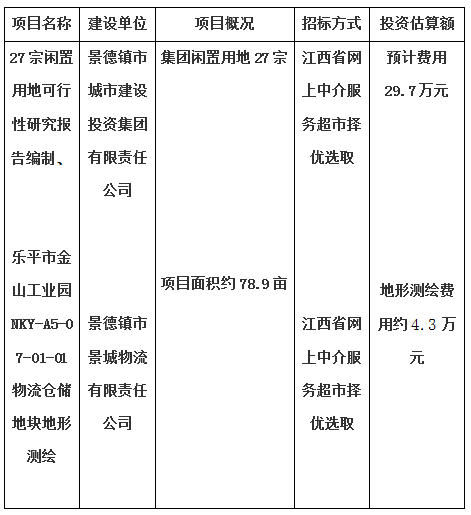 | 项目名称 | 建设单位 | 项目概况 | 招标方式 | 投资估算额 |
|---|---|---|---|---|
| 27宗闲置用地可行性研究报告编制、 | 景德镇市城市建设投资集团有限责任公司 | 集团闲置用地27宗 | 江西省网上中介服务超市择优选取 | 预计费用29.7万元 |
| 乐平市金山工业园NKY-A5-07-01-01物流仓储地块地形测绘 | 景德镇市景城物流有限责任公司 | 项目面积约78.9亩 | 江西省网上中介服务超市择优选取 | 地形测绘费用约4.3万元 |